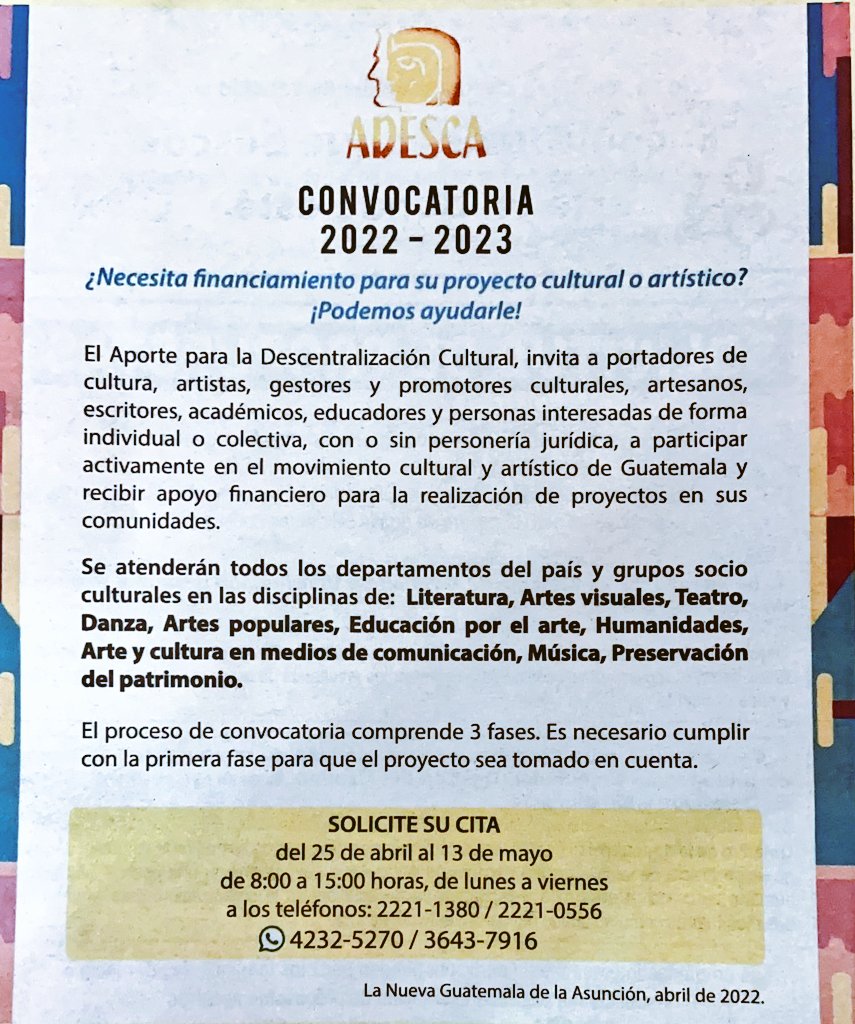 ADESCA

CONVOCATORIA
2022 - 2023

¿Necesita financiamiento para su proyecto cultural o artístico?
¡Podemos ayudarle!

El Aporte para la Descentralización Cultural, invita a portadores de cultura, artistas, gestores y promotores culturales, artesanos, escritores, académicos, educadores y personas interesadas de forma individual o colectiva, con o sin personería jurídica, a participar activamente en el movimiento cultural y artístico de Guatemala y recibir apoyo financiero para la realización de proyectos en sus comunidades.

Se atenderán todos los departamentos del país y grupos socio culturales en las disciplinas de: Literatura, Artes visuales, Teatro, Danza, Artes populares, Educación por el arte, Humanidades, Arte y cultura en medios de comunicación, Música, Preservación del patrimonio.

El proceso de convocatoria comprende 3 fases. Es necesario cumplir con la primera fase para que el proyecto sea tomado en cuenta.

SOLICITE SU CITA
del 25 de abril al 13 de mayo
de 8:00 a 15:00 horas, de lunes a viernes
a los teléfonos: 2221-1380 / 2221-0556
4232-5270 / 3643-7916

La Nueva Guatemala de la Asunción, abril de 2022.